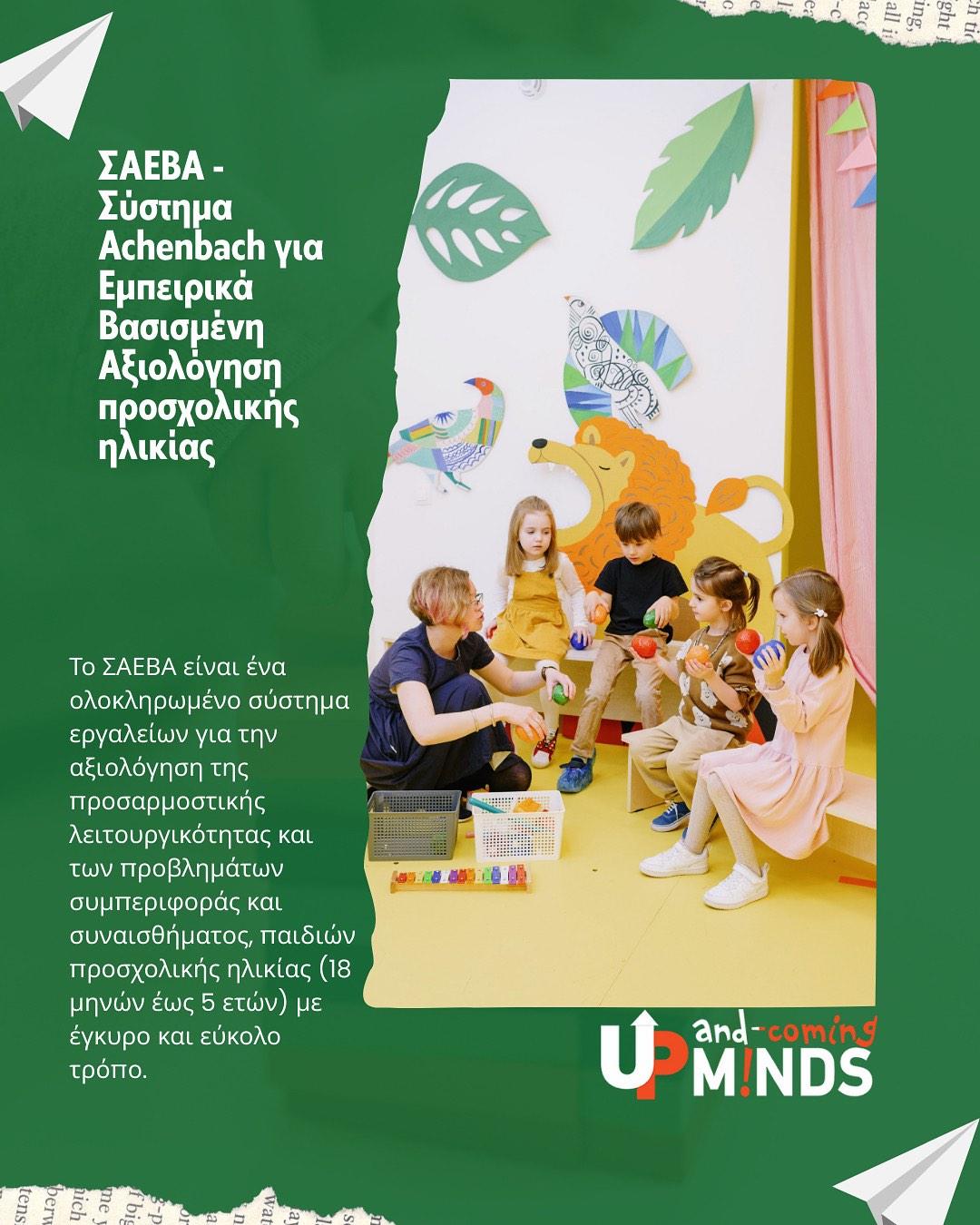 ΣΑΕΒΑ - Σύστημα Achenbach για Εμπειρικά Βασισμένη Αξιολόγηση προσχολικής ηλικίας

Το ΣΑΕΒΑ είναι ένα ολοκληρωμένο σύστημα εργαλείων για την αξιολόγηση της προσαρμοστικής λειτουργικότητας και των προβλημάτων συμπεριφοράς και συναισθήματος, παιδιών προσχολικής ηλικίας (18 μηνών έως 5 ετών) με έγκυρο και εύκολο τρόπο.

UP and-coming M!NDS